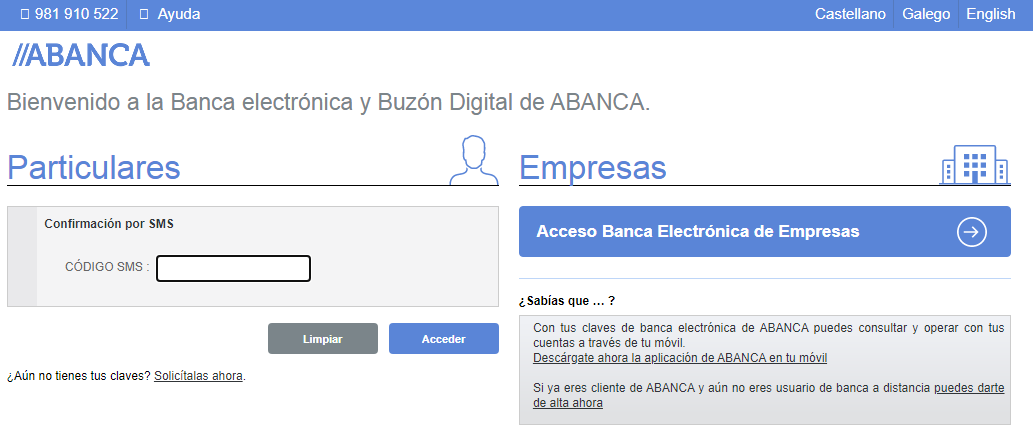 981 910 522 Ayuda Castellano Galego English

//ABANCA

Bienvenido a la Banca electrónica y Buzón Digital de ABANCA.

Particulares

Confirmación por SMS

CÓDIGO SMS :

Limpiar Acceder

¿Aún no tienes tus claves? Solicítalas ahora.

Empresas

Acceso Banca Electrónica de Empresas

¿Sabías que ... ?

Con tus claves de banca electrónica de ABANCA puedes consultar y operar con tus cuentas a través de tu móvil.
Descárgate ahora la aplicación de ABANCA en tu móvil

Si ya eres cliente de ABANCA y aún no eres usuario de banca a distancia puedes darte de alta ahora